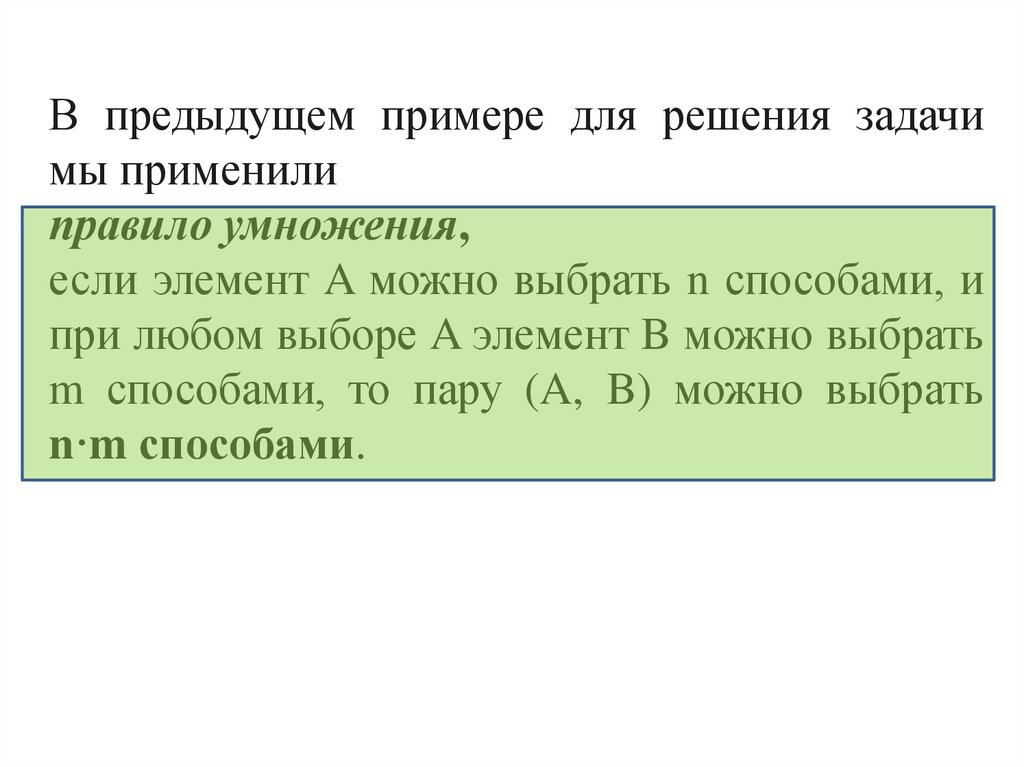 В предыдущем примере для решения задачи мы применили

правило умножения,

если элемент А можно выбрать n способами, и при любом выборе А элемент В можно выбрать m способами, то пару (А, В) можно выбрать n·m способами.